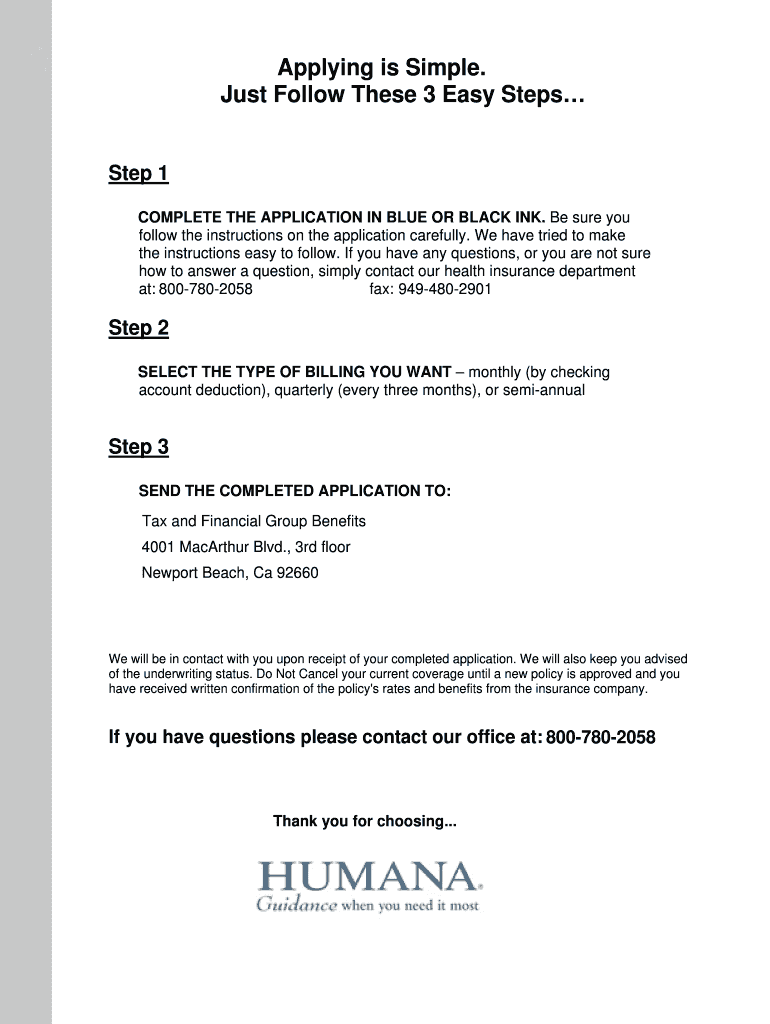 Applying is Simple.
Just Follow These 3 Easy Steps…

Step 1

COMPLETE THE APPLICATION IN BLUE OR BLACK INK. Be sure you follow the instructions on the application carefully. We have tried to make the instructions easy to follow. If you have any questions, or you are not sure how to answer a question, simply contact our health insurance department at: 800-780-2058 fax: 949-480-2901

Step 2

SELECT THE TYPE OF BILLING YOU WANT – monthly (by checking account deduction), quarterly (every three months), or semi-annual

Step 3

SEND THE COMPLETED APPLICATION TO:

Tax and Financial Group Benefits
4001 MacArthur Blvd., 3rd floor
Newport Beach, Ca 92660

We will be in contact with you upon receipt of your completed application. We will also keep you advised of the underwriting status. Do Not Cancel your current coverage until a new policy is approved and you have received written confirmation of the policy's rates and benefits from the insurance company.

If you have questions please contact our office at: 800-780-2058

Thank you for choosing...

HUMANA.
Guidance when you need it most